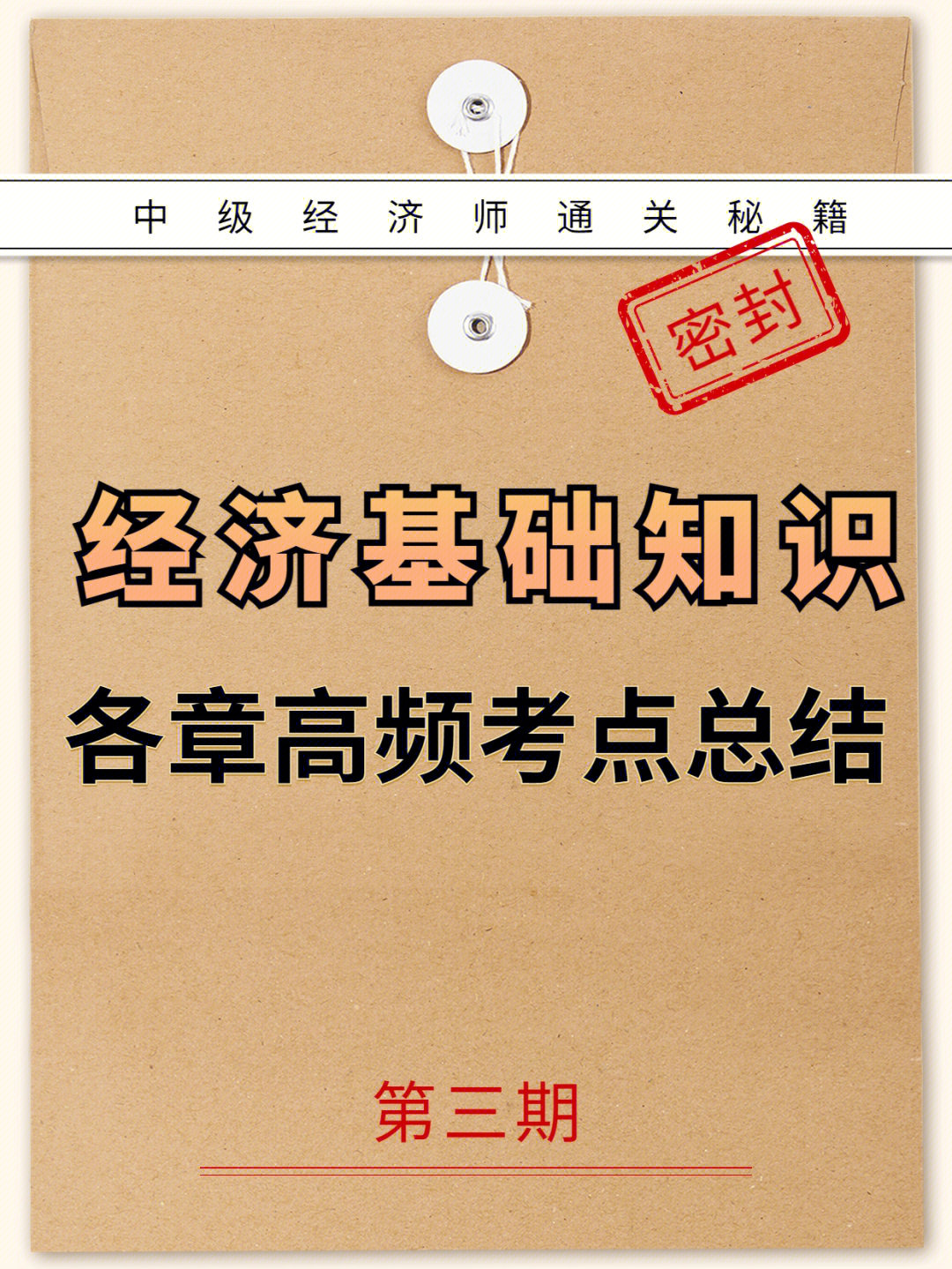 中级经济师通关秘籍

密封

经济基础知识

各章高频考点总结

第三期